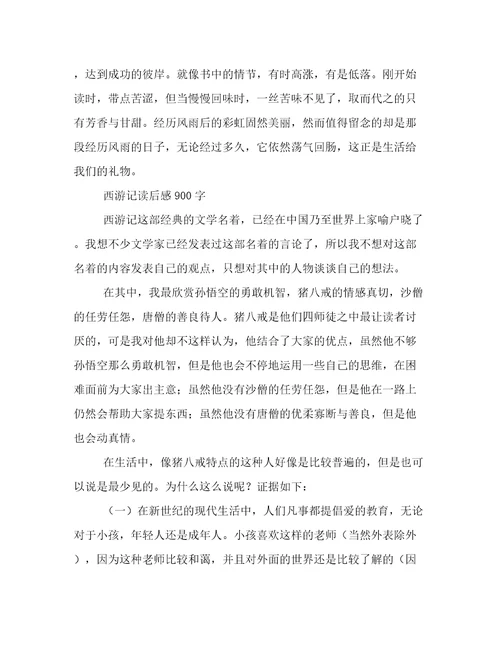 ，达到成功的彼岸。就像书中的情节，有时高涨，有是低落。刚开始读时，带点苦涩，但当慢慢回味时，一丝苦味不见了，取而代之的只有芳香与甘甜。经历风雨后的彩虹固然美丽，然而值得留念的却是那段经历风雨的日子，无论经过多久，它依然荡气回肠，这正是生活给我们的礼物。

西游记读后感 900 字

西游记这部经典的文学名着，已经在中国乃至世界上家喻户晓了。我想不少文学家已经发表过这部名着的言论了，所以我不想对这部名着的内容发表自己的观点，只想对其中的人物谈谈自己的想法。

在其中，我最欣赏孙悟空的勇敢机智，猪八戒的情感真切，沙僧的任劳任怨，唐僧的善良待人。猪八戒是他们四师徒之中最让读者讨厌的，可是我对他却不这样认为，他结合了大家的优点，虽然他不够孙悟空那么勇敢机智，但是他也会不停地运用一些自己的思维，在困难面前为大家出主意；虽然他没有沙僧的任劳任怨，但是他在一路上仍然会帮助大家提东西；虽然他没有唐僧的优柔寡断与善良，但是他也会动真情。

在生活中，像猪八戒特点的这种人好像是比较普遍的，但是也可以说是最少见的。为什么这么说呢？证据如下：

（一）在新世纪的现代生活中，人们凡事都提倡爱的教育，无论对于小孩，年轻人还是成年人。小孩喜欢这样的老师（当然外表除外），因为这种老师比较和蔼，并且对外面的世界还是比较了解的（因